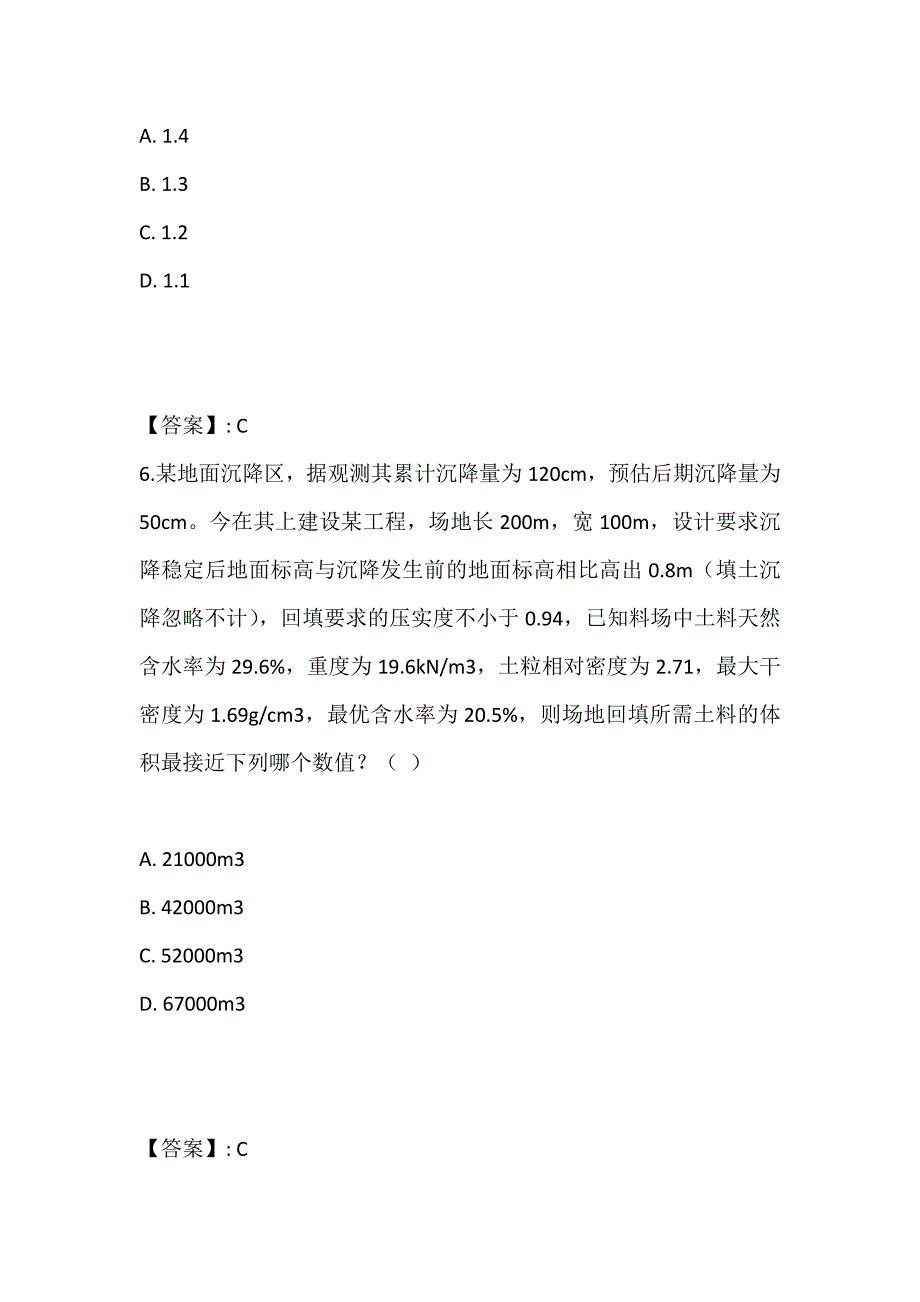 A. 1.4

B. 1.3

C. 1.2

D. 1.1

【答案】: C

6.某地面沉降区，据观测其累计沉降量为 120cm，预估后期沉降量为 50cm。今在其上建设某工程，场地长 200m，宽 100m，设计要求沉降稳定后地面标高与沉降发生前的地面标高相比高出 0.8m（填土沉降忽略不计），回填要求的压实度不小于 0.94，已知料场中土料天然含水率为 29.6%，重度为 19.6kN/m3，土粒相对密度为 2.71，最大干密度为 1.69g/cm3，最优含水率为 20.5%，则场地回填所需土料的体积最接近下列哪个数值？（ ）

A. 21000m3

B. 42000m3

C. 52000m3

D. 67000m3

【答案】: C